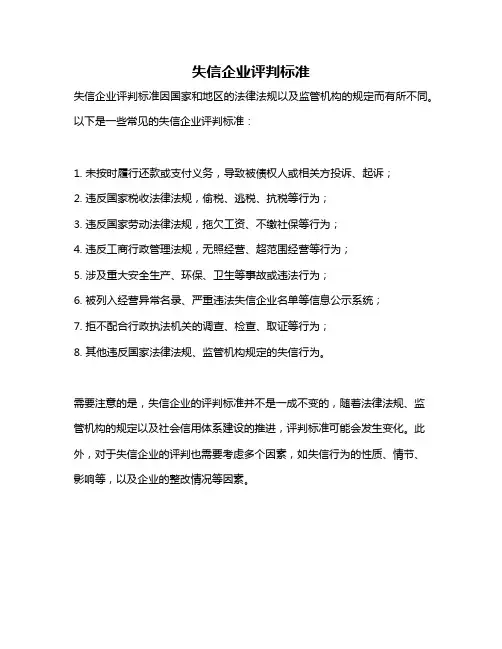 失信企业评判标准

失信企业评判标准因国家和地区的法律法规以及监管机构的规定而有所不同。以下是一些常见的失信企业评判标准：

1. 未按时履行还款或支付义务，导致被债权人或相关方投诉、起诉；

2. 违反国家税收法律法规，偷税、逃税、抗税等行为；

3. 违反国家劳动法律法规，拖欠工资、不缴社保等行为；

4. 违反工商行政管理法规，无照经营、超范围经营等行为；

5. 涉及重大安全生产、环保、卫生等事故或违法行为；

6. 被列入经营异常名录、严重违法失信企业名单等信息公示系统；

7. 拒不配合行政执法机关的调查、检查、取证等行为；

8. 其他违反国家法律法规、监管机构规定的失信行为。

需要注意的是，失信企业的评判标准并不是一成不变的，随着法律法规、监管机构的规定以及社会信用体系建设的推进，评判标准可能会发生变化。此外，对于失信企业的评判也需要考虑多个因素，如失信行为的性质、情节、影响等，以及企业的整改情况等因素。